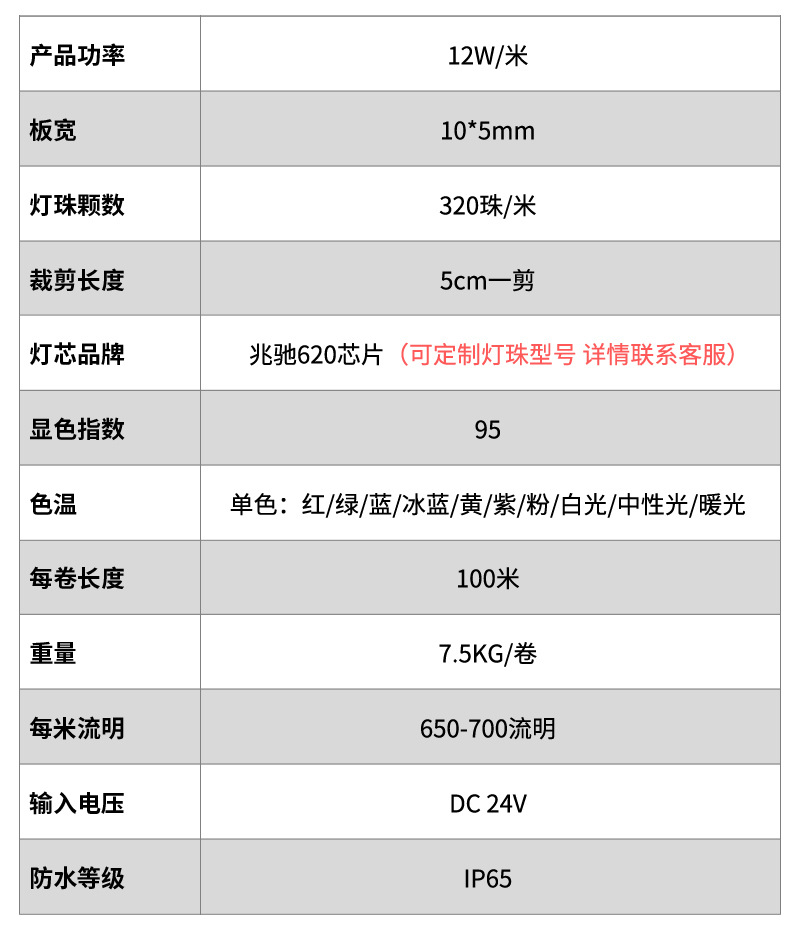 | 产品功率 | 12W/米 |
|---|---|
| 板宽 | 10*5mm |
| 灯珠颗数 | 320珠/米 |
| 裁剪长度 | 5cm一剪 |
| 灯芯品牌 | 兆驰620芯片（可定制灯珠型号 详情联系客服） |
| 显色指数 | 95 |
| 色温 | 单色：红/绿/蓝/冰蓝/黄/紫/粉/白光/中性光/暖光 |
| 每卷长度 | 100米 |
| 重量 | 7.5KG/卷 |
| 每米流明 | 650-700流明 |
| 输入电压 | DC 24V |
| 防水等级 | IP65 |